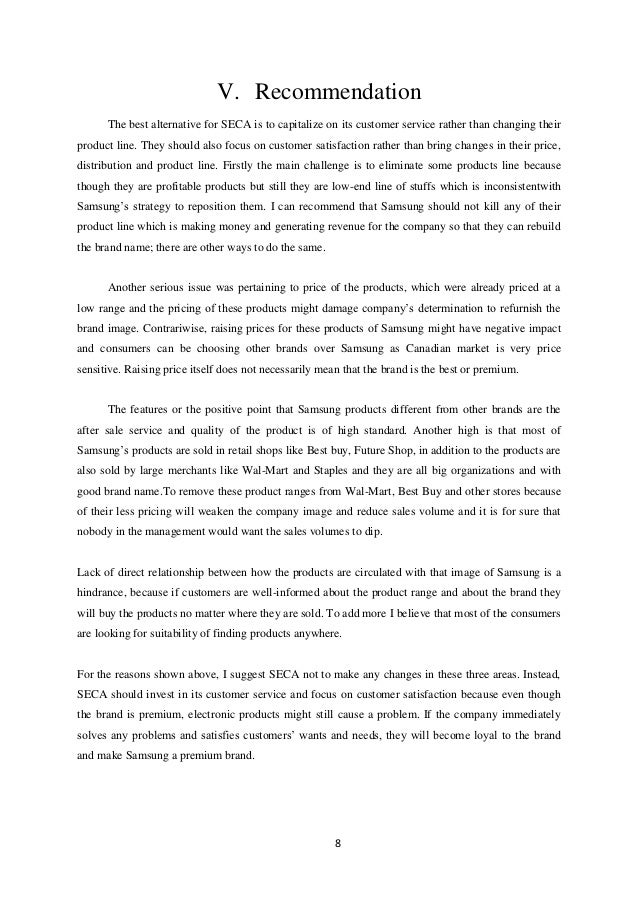 V. Recommendation

The best alternative for SECA is to capitalize on its customer service rather than changing their product line. They should also focus on customer satisfaction rather than bring changes in their price, distribution and product line. Firstly the main challenge is to eliminate some products line because though they are profitable products but still they are low-end line of stuffs which is inconsistentwith Samsung's strategy to reposition them. I can recommend that Samsung should not kill any of their product line which is making money and generating revenue for the company so that they can rebuild the brand name; there are other ways to do the same.

Another serious issue was pertaining to price of the products, which were already priced at a low range and the pricing of these products might damage company's determination to refurnish the brand image. Contrariwise, raising prices for these products of Samsung might have negative impact and consumers can be choosing other brands over Samsung as Canadian market is very price sensitive. Raising price itself does not necessarily mean that the brand is the best or premium.

The features or the positive point that Samsung products different from other brands are the after sale service and quality of the product is of high standard. Another high is that most of Samsung's products are sold in retail shops like Best buy, Future Shop, in addition to the products are also sold by large merchants like Wal-Mart and Staples and they are all big organizations and with good brand name.To remove these product ranges from Wal-Mart, Best Buy and other stores because of their less pricing will weaken the company image and reduce sales volume and it is for sure that nobody in the management would want the sales volumes to dip.

Lack of direct relationship between how the products are circulated with that image of Samsung is a hindrance, because if customers are well-informed about the product range and about the brand they will buy the products no matter where they are sold. To add more I believe that most of the consumers are looking for suitability of finding products anywhere.

For the reasons shown above, I suggest SECA not to make any changes in these three areas. Instead, SECA should invest in its customer service and focus on customer satisfaction because even though the brand is premium, electronic products might still cause a problem. If the company immediately solves any problems and satisfies customers' wants and needs, they will become loyal to the brand and make Samsung a premium brand.

8